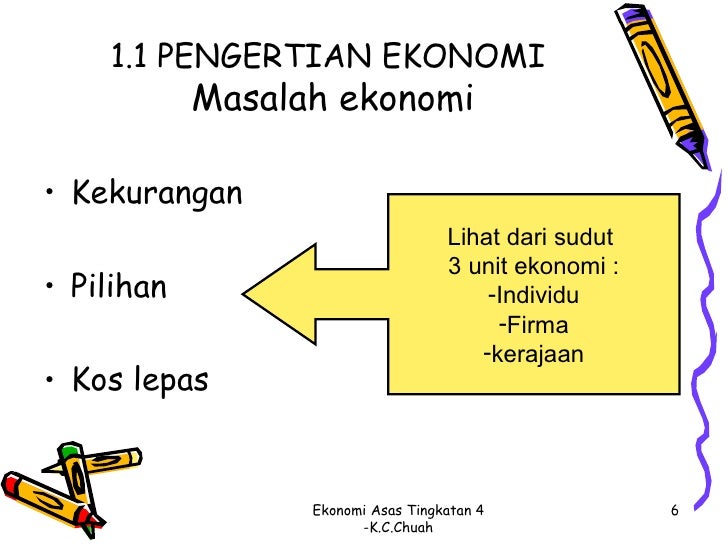 1.1 PENGERTIAN EKONOMI
Masalah ekonomi

• Kekurangan

• Pilihan

• Kos lepas

Lihat dari sudut
3 unit ekonomi :
-Individu
-Firma
-kerajaan

Ekonomi Asas Tingkatan 4
-K.C.Chuah

6